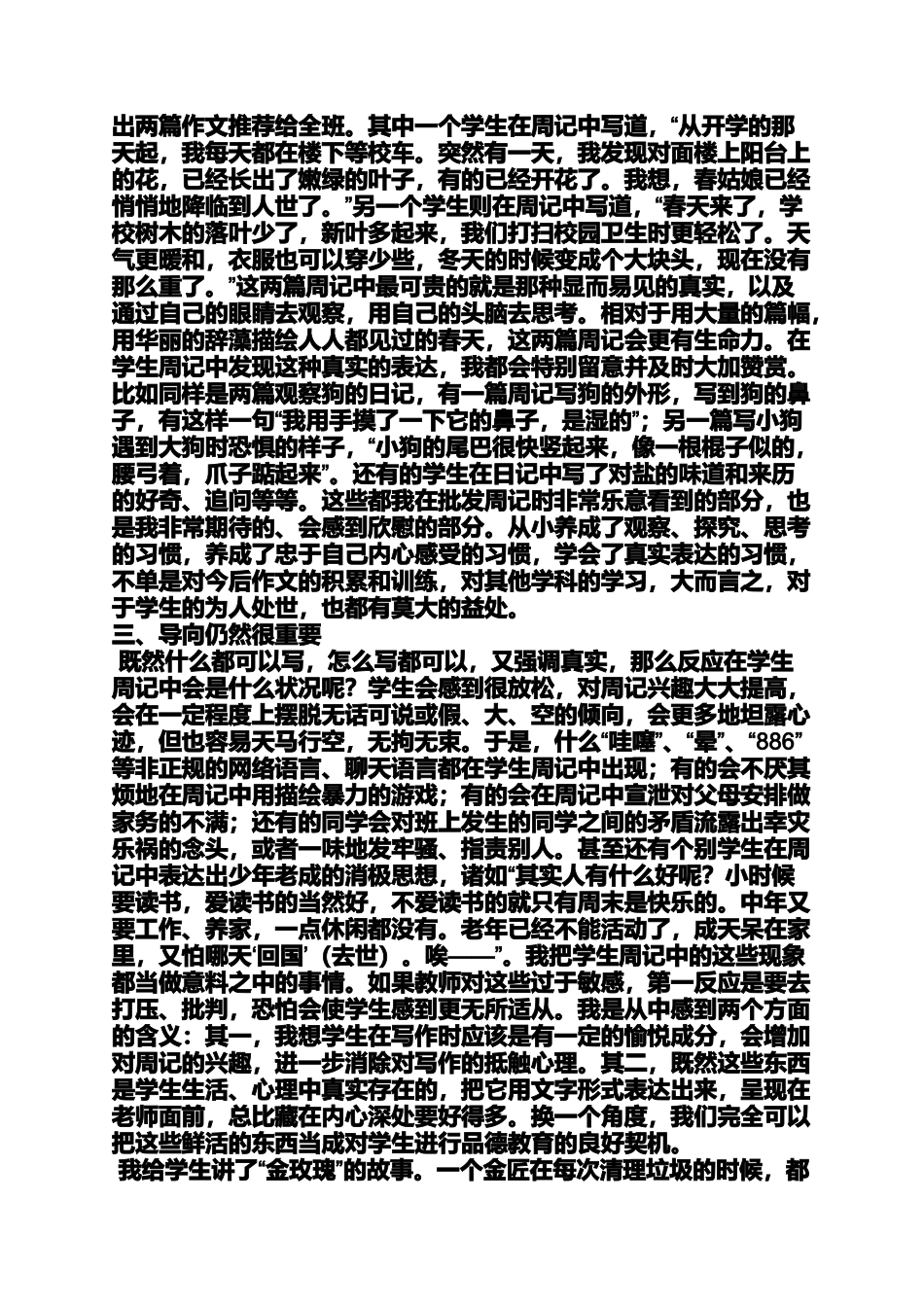 出两篇作文推荐给全班。其中一个学生在周记中写道，“从开学的那天起，我每天都在楼下等校车。突然有一天，我发现对面楼上阳台上的花，已经长出了嫩绿的叶子，有的已经开花了。我想，春姑娘已经悄悄地降临到人世了。”另一个学生则在周记中写道，“春天来了，学校树木的落叶少了，新叶多起来，我们打扫校园卫生时更轻松了。天气更暖和，衣服也可以穿少些，冬天的时候变成个大块头，现在没有那么重了。”这两篇周记中最可贵的就是那种显而易见的真实，以及通过自己的眼睛去观察，用自己的头脑去思考。相对于用大量的篇幅，用华丽的辞藻描绘人人都见过的春天，这两篇周记会更有生命力。在学生周记中发现这种真实的表达，我都会特别留意并及时大加赞赏。比如同样是两篇观察狗的日记，有一篇周记写狗的外形，写到狗的鼻子，有这样一句“我用手摸了一下它的鼻子，是湿的”；另一篇写小狗遇到大狗时恐惧的样子，“小狗的尾巴很快竖起来，像一根棍子似的，腰弓着，爪子踮起来”。还有的学生在日记中写了对盐的味道和来历的好奇、追问等等。这些都我在批发周记时非常乐意看到的部分，也是我非常期待的、会感到欣慰的部分。从小养成了观察、探究、思考的习惯，养成了忠于自己内心感受的习惯，学会了真实表达的习惯，不单是对今后作文的积累和训练，对其他学科的学习，大而言之，对于学生的为人处世，也都有莫大的益处。
三、导向仍然很重要
既然什么都可以写，怎么写都可以，又强调真实，那么反应在学生周记中会是什么状况呢？学生会感到很放松，对周记兴趣大大提高，会在一定程度上摆脱无话可说或假、大、空的倾向，会更多地坦露心迹，但也容易天马行空，无拘无束。于是，什么“哇噻”、“晕”、“886”等非正规的网络语言、聊天语言都在学生周记中出现；有的会不厌其烦地在周记中用描绘暴力的游戏；有的会在周记中宣泄对父母安排做家务的不满；还有的同学会对班上发生的同学之间的矛盾流露出幸灾乐祸的念头，或者一味地发牢骚、指责别人。甚至还有个别学生在周记中表达出少年老成的消极思想，诸如“其实人有什么好呢？小时候要读书，爱读书的当然好，不爱读书的就只有周末是快乐的。中年又要工作、养家，一点休闲都没有。老年已经不能活动了，成天呆在家里，又怕哪天‘回国’（去世）。唉——”。我把学生周记中的这些现象都当做意料之中的事情。如果教师对这些过于敏感，第一反应是要去打压、批判，恐怕会使学生感到更无所适从。我是从中感到两个方面的含义：其一，我想学生在写作时应该是有一定的愉悦成分，会增加对周记的兴趣，进一步消除对写作的抵触心理。其二，既然这些东西是学生生活、心理中真实存在的，把它用文字形式表达出来，呈现在老师面前，总比藏在内心深处要好得多。换一个角度，我们完全可以把这些鲜活的东西当成对学生进行品德教育的良好契机。
我给学生讲了“金玫瑰”的故事。一个金匠在每次清理垃圾的时候，都